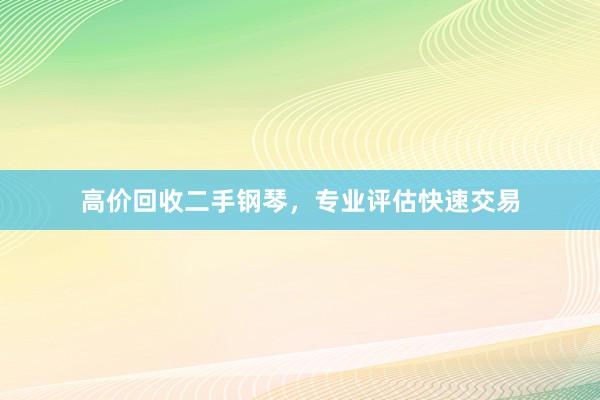 高价回收二手钢琴，专业评估快速交易